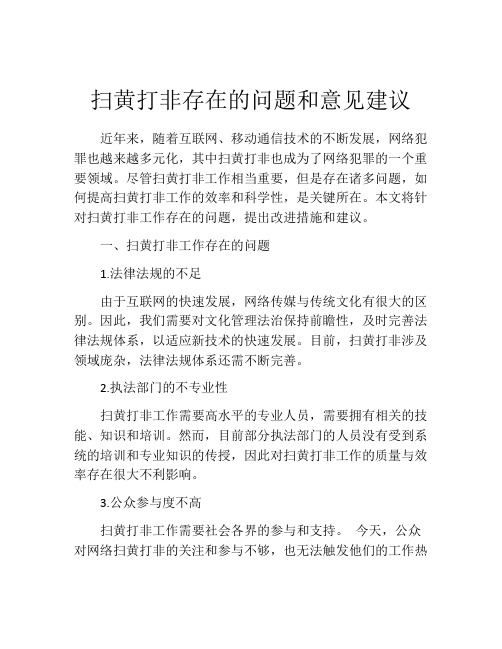 扫黄打非存在的问题和意见建议

近年来，随着互联网、移动通信技术的不断发展，网络犯罪也越来越多元化，其中扫黄打非也成为了网络犯罪的一个重要领域。尽管扫黄打非工作相当重要，但是存在诸多问题，如何提高扫黄打非工作的效率和科学性，是关键所在。本文将针对扫黄打非工作存在的问题，提出改进措施和建议。

一、扫黄打非工作存在的问题

1.法律法规的不足

由于互联网的快速发展，网络传媒与传统文化有很大的区别。因此，我们需要对文化管理法治保持前瞻性，及时完善法律法规体系，以适应新技术的快速发展。目前，扫黄打非涉及领域庞杂，法律法规体系还需不断完善。

2.执法部门的不专业性

扫黄打非工作需要高水平的专业人员，需要拥有相关的技能、知识和培训。然而，目前部分执法部门的人员没有受到系统的培训和专业知识的传授，因此对扫黄打非工作的质量与效率存在很大不利影响。

3.公众参与度不高

扫黄打非工作需要社会各界的参与和支持。 今天，公众对网络扫黄打非的关注和参与不够，也无法触发他们的工作热